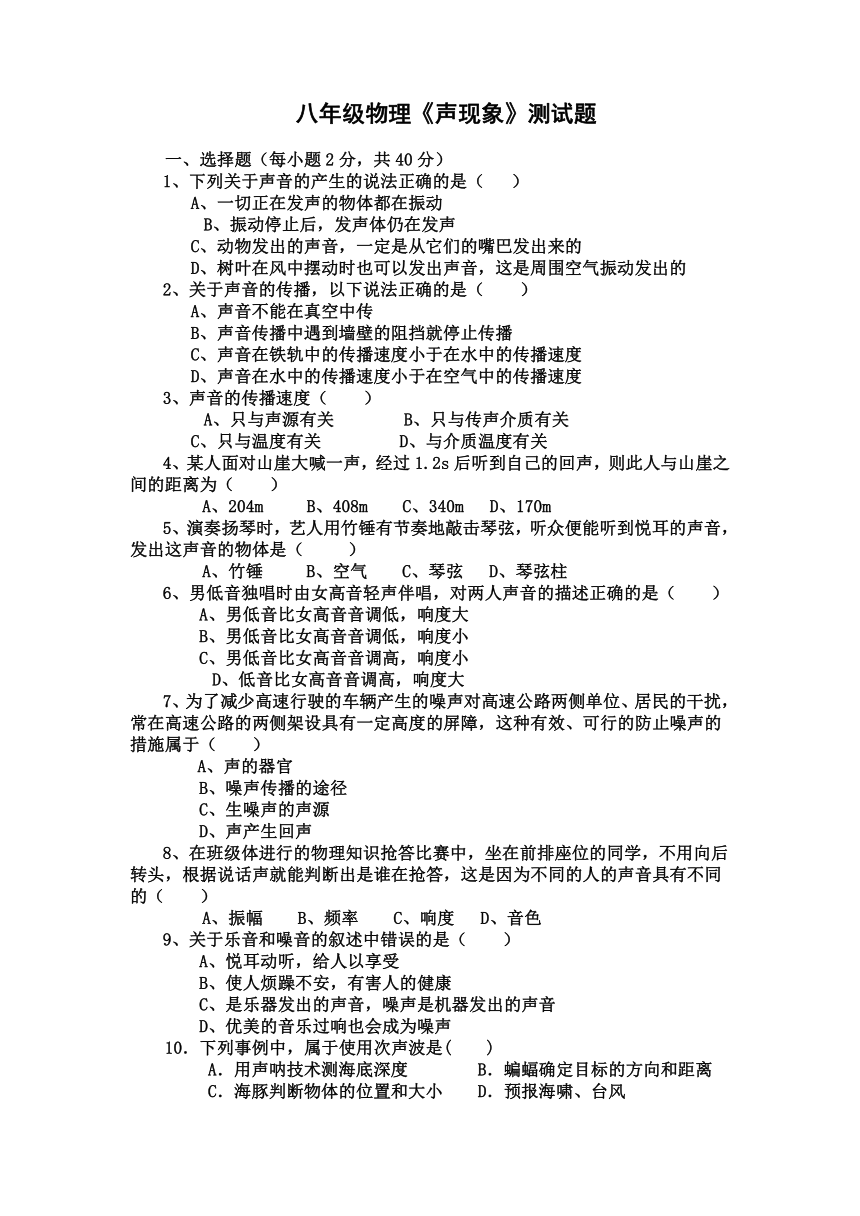 八年级物理《声现象》测试题

一、选择题（每小题2分，共40分）

1、下列关于声音的产生的说法正确的是（　）

A、一切正在发声的物体都在振动

B、振动停止后，发声体仍在发声

C、动物发出的声音，一定是从它们的嘴巴发出来的

D、树叶在风中摆动时也可以发出声音，这是周围空气振动发出的

2、关于声音的传播，以下说法正确的是（　）

A、声音不能在真空中传

B、声音传播中遇到墙壁的阻挡就停止传播

C、声音在铁轨中的传播速度小于在水中的传播速度

D、声音在水中的传播速度小于在空气中的传播速度

3、声音的传播速度（　）

A、只与声源有关　B、只与传声介质有关

C、只与温度有关　D、与介质温度有关

4、某人面对山崖大喊一声，经过1.2s后听到自己的回声，则此人与山崖之间的距离为（　）

A、204m　B、408m　C、340m　D、170m

5、演奏扬琴时，艺人用竹锤有节奏地敲击琴弦，听众便能听到悦耳的声音，发出这声音的物体是（　）

A、竹锤　B、空气　C、琴弦　D、琴弦柱

6、男低音独唱时由女高音轻声伴唱，对两人声音的描述正确的是（　）

A、男低音比女高音音调低，响度大

B、男低音比女高音音调低，响度小

C、男低音比女高音音调高，响度小

D、低音比女高音音调高，响度大

7、为了减少高速行驶的车辆产生的噪声对高速公路两侧单位、居民的干扰，常在高速公路的两侧架设具有一定高度的屏障，这种有效、可行的防止噪声的措施属于（　）

A、声的器官

B、噪声传播的途径

C、生噪声的声源

D、声产生回声

8、在班级体进行的物理知识抢答比赛中，坐在前排座位的同学，不用向后转头，根据说话声就能判断出是谁在抢答，这是因为不同的人的声音具有不同的（　）

A、振幅　B、频率　C、响度　D、音色

9、关于乐音和噪音的叙述中错误的是（　）

A、悦耳动听，给人以享受

B、使人烦躁不安，有害人的健康

C、是乐器发出的声音，噪声是机器发出的声音

D、优美的音乐过响也会成为噪声

10．下列事例中，属于使用次声波是(　)

A．用声呐技术测海底深度　B．蝙蝠确定目标的方向和距离

C．海豚判断物体的位置和大小　D．预报海啸、台风